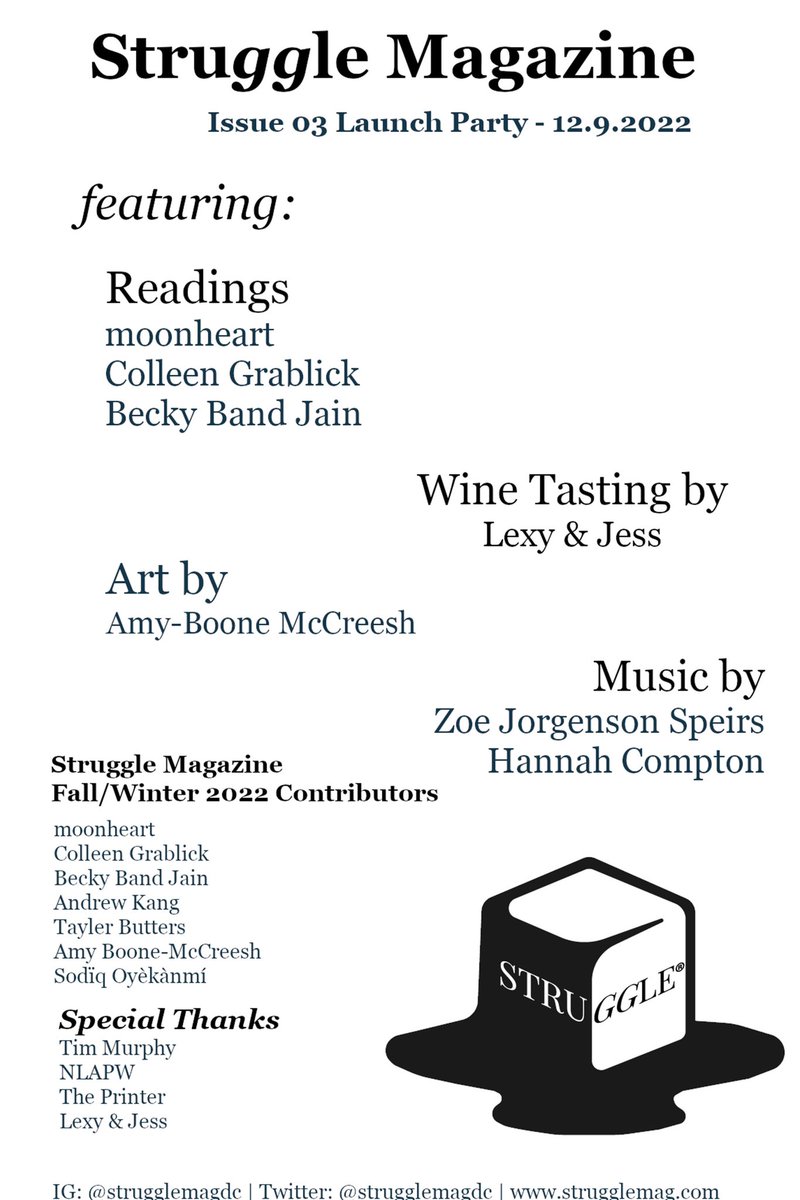 Struggle Magazine

Issue 03 Launch Party - 12.9.2022

featuring:

Readings
moonheart
Colleen Grablick
Becky Band Jain

Wine Tasting by
Lexy & Jess

Art by
Amy-Boone McCreesh

Music by
Zoe Jorgenson Speirs
Hannah Compton

Struggle Magazine
Fall/Winter 2022 Contributors

moonheart
Colleen Grablick
Becky Band Jain
Andrew Kang
Tayler Butters
Amy Boone-McCreesh
Sodïq Oyèkànmí

Special Thanks
Tim Murphy
NLAPW
The Printer
Lexy & Jess

STRUGGLE®

IG: @strugglemagdc | Twitter: @strugglemagdc | www.strugglemag.com